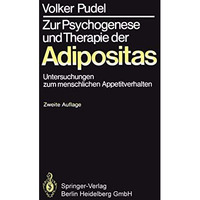 Volker Pudel

Zur Psychogenese und Therapie der

Adipositas

Untersuchungen zum menschlichen Appetitverhalten

Zweite Auflage

Springer-Verlag
Berlin Heidelberg GmbH